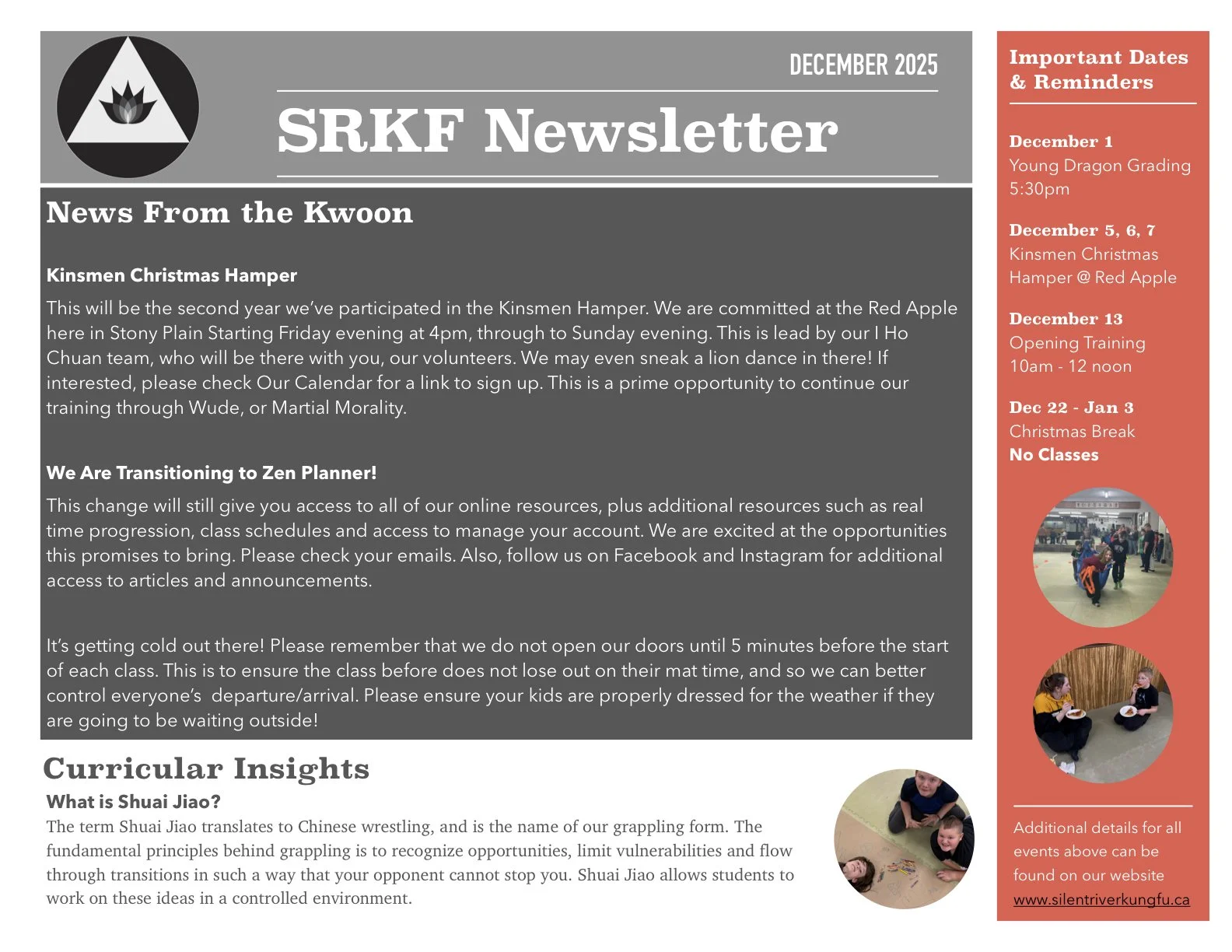 DECEMBER 2025

SRKF Newsletter

News From the Kwoon

Kinsmen Christmas Hamper

This will be the second year we've participated in the Kinsmen Hamper. We are committed at the Red Apple here in Stony Plain Starting Friday evening at 4pm, through to Sunday evening. This is lead by our I Ho Chuan team, who will be there with you, our volunteers. We may even sneak a lion dance in there! If interested, please check Our Calendar for a link to sign up. This is a prime opportunity to continue our training through Wude, or Martial Morality.

We Are Transitioning to Zen Planner!

This change will still give you access to all of our online resources, plus additional resources such as real time progression, class schedules and access to manage your account. We are excited at the opportunities this promises to bring. Please check your emails. Also, follow us on Facebook and Instagram for additional access to articles and announcements.

It's getting cold out there! Please remember that we do not open our doors until 5 minutes before the start of each class. This is to ensure the class before does not lose out on their mat time, and so we can better control everyone's departure/arrival. Please ensure your kids are properly dressed for the weather if they are going to be waiting outside!

Curricular Insights

What is Shuai Jiao?

The term Shuai Jiao translates to Chinese wrestling, and is the name of our grappling form. The fundamental principles behind grappling is to recognize opportunities, limit vulnerabilities and flow through transitions in such a way that your opponent cannot stop you. Shuai Jiao allows students to work on these ideas in a controlled environment.

Important Dates & Reminders

December 1
Young Dragon Grading
5:30pm

December 5, 6, 7
Kinsmen Christmas Hamper @ Red Apple

December 13
Opening Training
10am - 12 noon

Dec 22 - Jan 3
Christmas Break
No Classes

Additional details for all events above can be found on our website
www.silentriverkungfu.ca